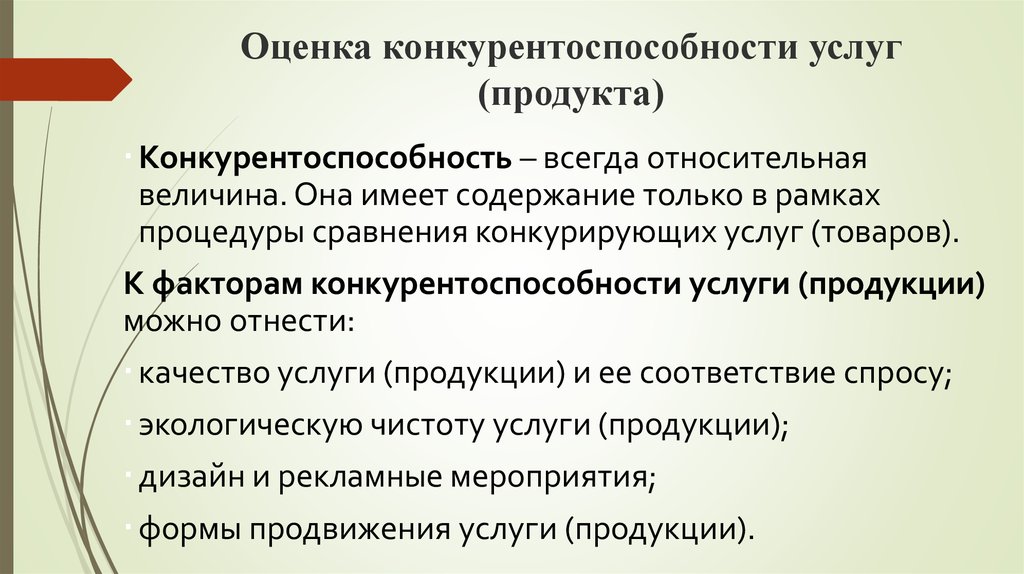 Оценка конкурентоспособности услуг (продукта)

Конкурентоспособность – всегда относительная величина. Она имеет содержание только в рамках процедуры сравнения конкурирующих услуг (товаров).

К факторам конкурентоспособности услуги (продукции) можно отнести:

качество услуги (продукции) и ее соответствие спросу;

экологическую чистоту услуги (продукции);

дизайн и рекламные мероприятия;

формы продвижения услуги (продукции).